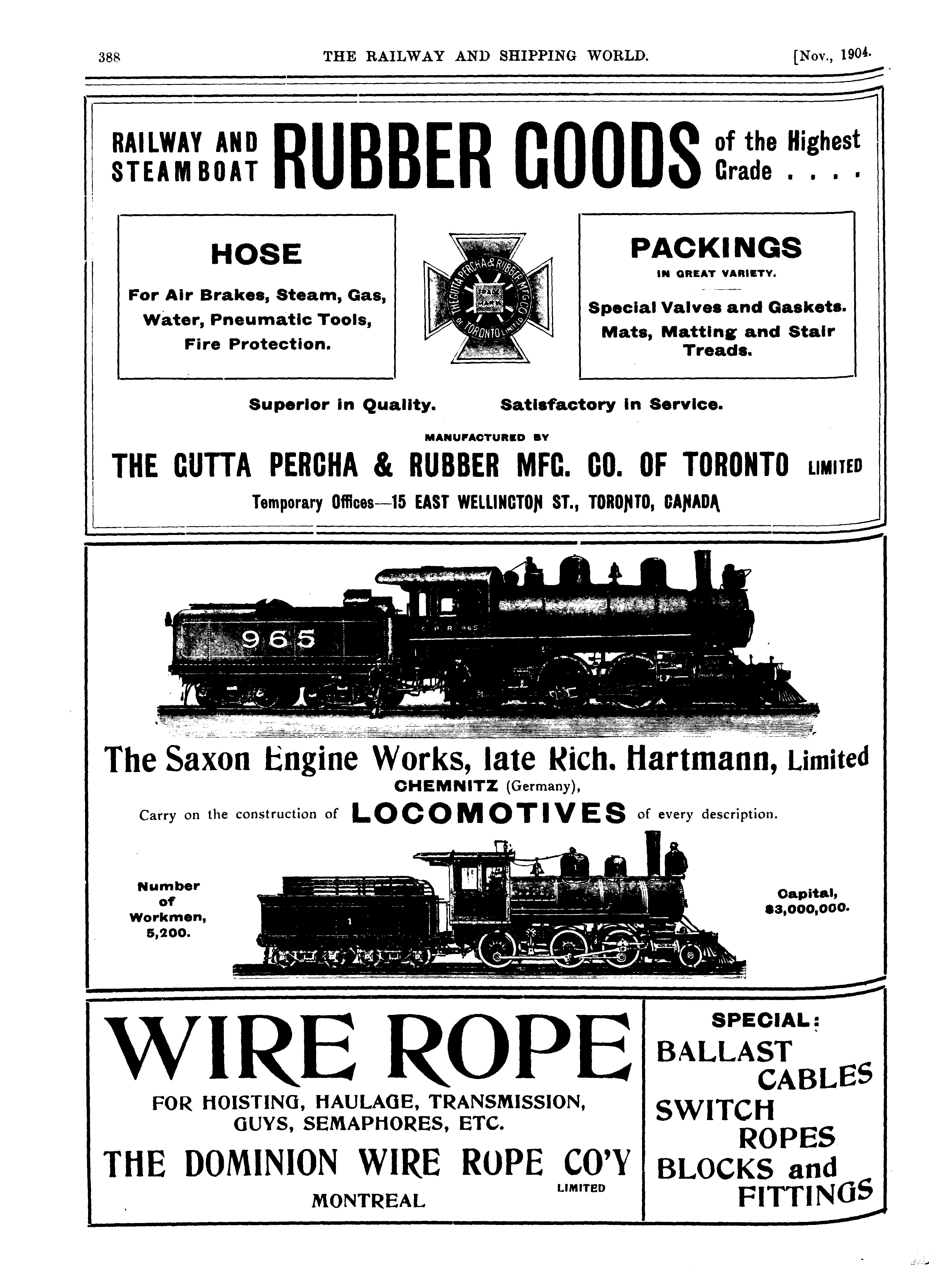 388 THE RAILWAY AND SHIPPING WORLD. [Nov., 1904.

RAILWAY AND STEAMBOAT RUBBER GOODS of the Highest Grade . . . .

HOSE

For Air Brakes, Steam, Gas, Water, Pneumatic Tools, Fire Protection.

THE GUTTA PERCHA & RUBBER MFG. CO. OF TORONTO LIMITED TRADE MARK

PACKINGS

IN GREAT VARIETY.

Special Valves and Gaskets. Mats, Matting and Stair Treads.

Superior in Quality. Satisfactory in Service.

MANUFACTURED BY

THE GUTTA PERCHA & RUBBER MFG. CO. OF TORONTO LIMITED

Temporary Offices—15 EAST WELLINGTON ST., TORONTO, CANADA

965

C P R 965

The Saxon Engine Works, late Rich. Hartmann, Limited

CHEMNITZ (Germany),

Carry on the construction of LOCOMOTIVES of every description.

Number of Workmen, 5,200.

1

Capital, $3,000,000.

WIRE ROPE

FOR HOISTING, HAULAGE, TRANSMISSION, GUYS, SEMAPHORES, ETC.

THE DOMINION WIRE ROPE CO'Y LIMITED

MONTREAL

SPECIAL:

BALLAST CABLES

SWITCH ROPES

BLOCKS and FITTINGS